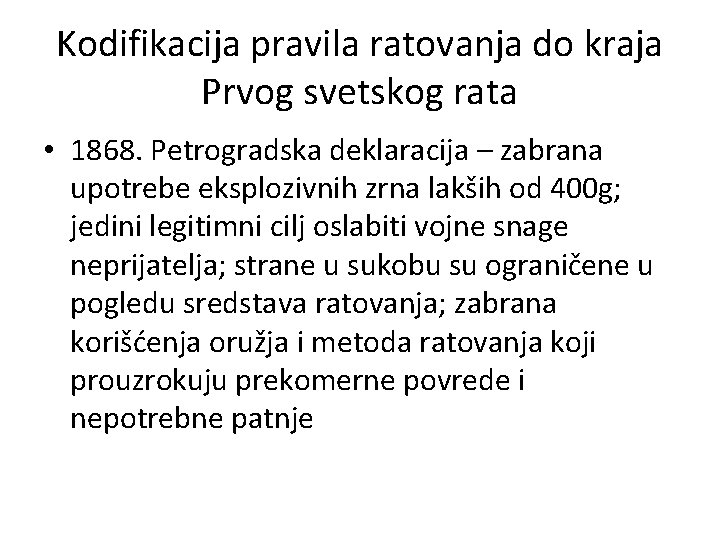 Kodifikacija pravila ratovanja do kraja Prvog svetskog rata

• 1868. Petrogradska deklaracija – zabrana upotrebe eksplozivnih zrna lakših od 400g; jedini legitimni cilj oslabiti vojne snage neprijatelja; strane u sukobu su ograničene u pogledu sredstava ratovanja; zabrana korišćenja oružja i metoda ratovanja koji prouzrokuju prekomerne povrede i nepotrebne patnje